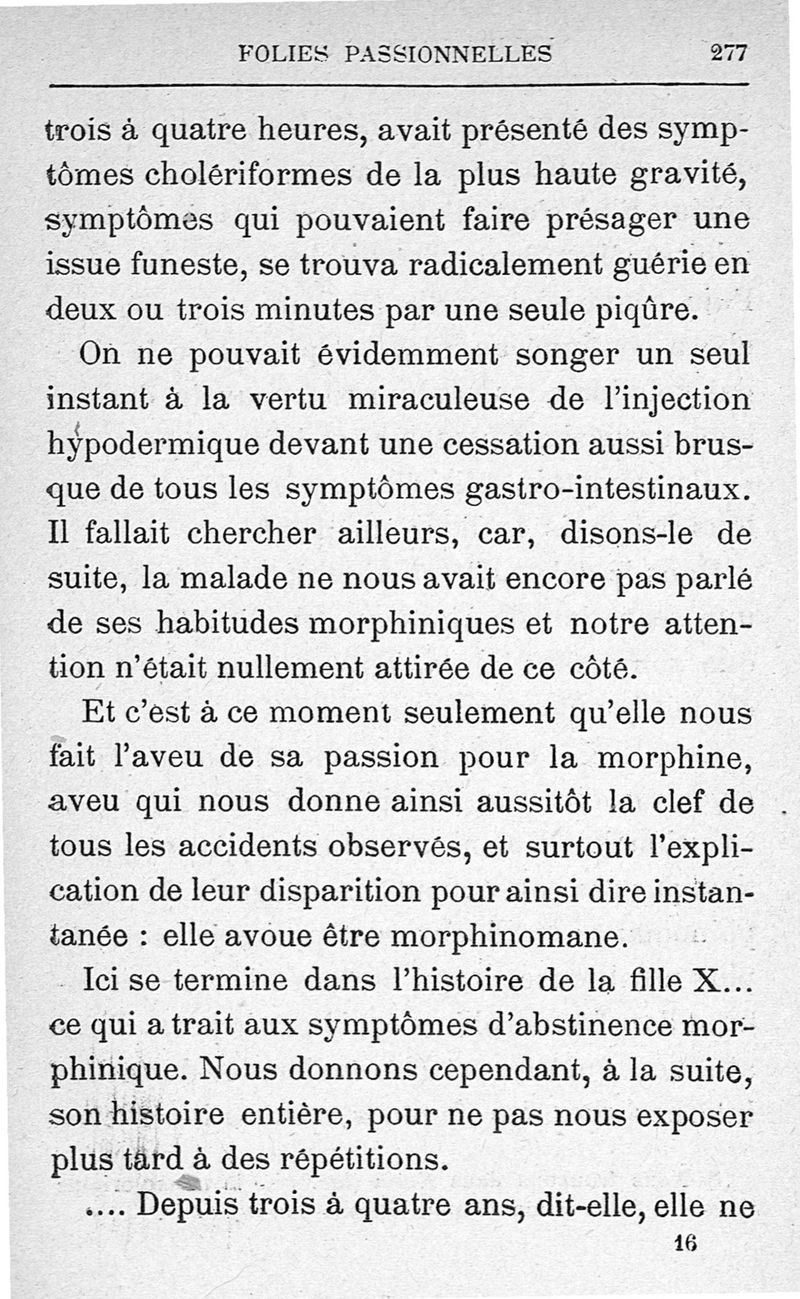 FOLIES PASSIONNELLES 277

trois à quatre heures, avait présenté des symptômes cholériformes de la plus haute gravité, symptômes qui pouvaient faire présager une issue funeste, se trouva radicalement guérie en deux ou trois minutes par une seule piqûre.

On ne pouvait évidemment songer un seul instant à la vertu miraculeuse de l'injection hypodermique devant une cessation aussi brusque de tous les symptômes gastro-intestinaux. Il fallait chercher ailleurs, car, disons-le de suite, la malade ne nous avait encore pas parlé de ses habitudes morphiniques et notre attention n'était nullement attirée de ce côté.

Et c'est à ce moment seulement qu'elle nous fait l'aveu de sa passion pour la morphine, aveu qui nous donne ainsi aussitôt la clef de tous les accidents observés, et surtout l'explication de leur disparition pour ainsi dire instantanée : elle avoue être morphinomane.

Ici se termine dans l'histoire de la fille X... ce qui a trait aux symptômes d'abstinence morphinique. Nous donnons cependant, à la suite, son histoire entière, pour ne pas nous exposer plus tard à des répétitions.

.... Depuis trois à quatre ans, dit-elle, elle ne

16